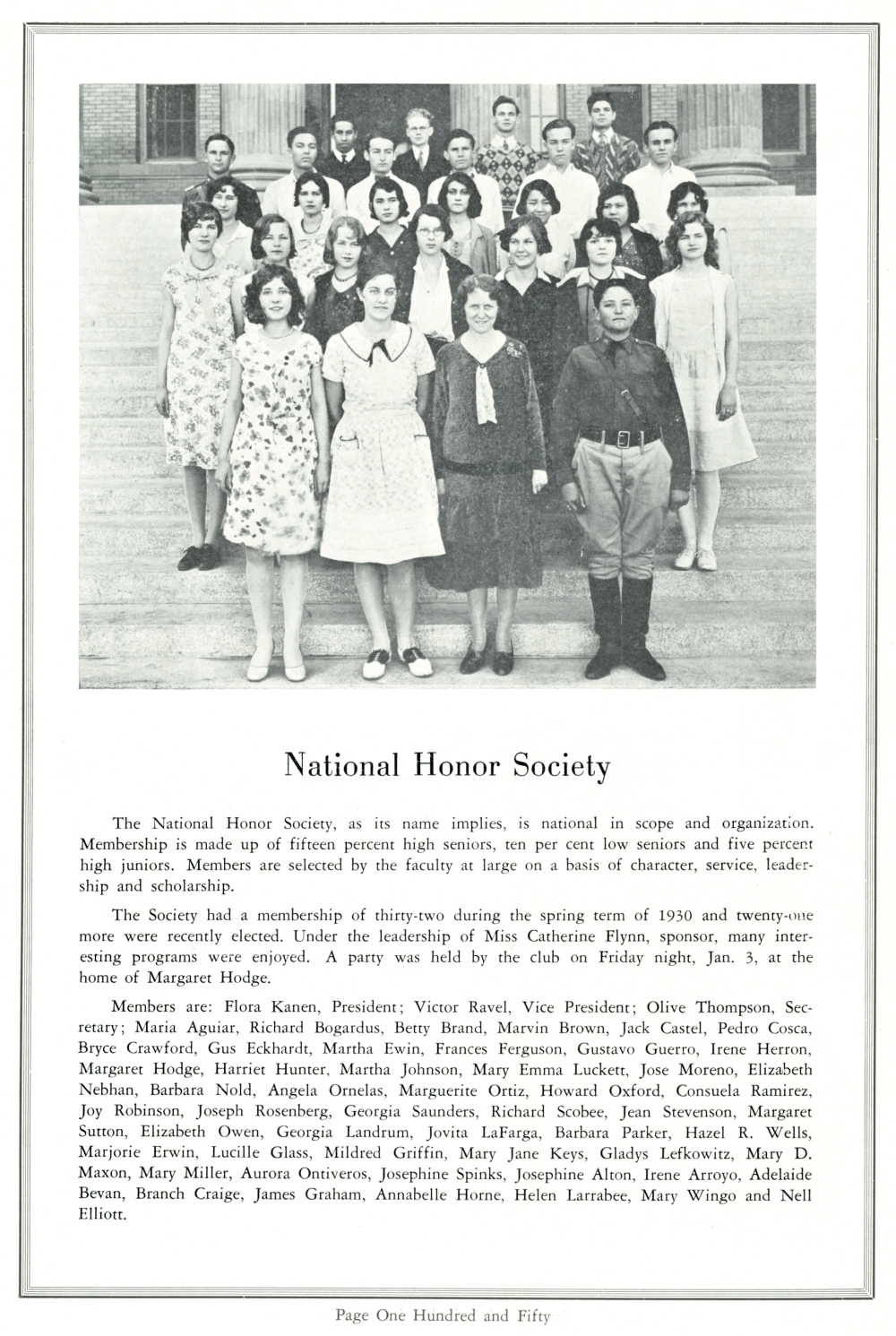 National Honor Society

The National Honor Society, as its name implies, is national in scope and organization. Membership is made up of fifteen percent high seniors, ten per cent low seniors and five percent high juniors. Members are selected by the faculty at large on a basis of character, service, leadership and scholarship.

The Society had a membership of thirty-two during the spring term of 1930 and twenty-one more were recently elected. Under the leadership of Miss Catherine Flynn, sponsor, many interesting programs were enjoyed. A party was held by the club on Friday night, Jan. 3, at the home of Margaret Hodge.

Members are: Flora Kanen, President; Victor Ravel, Vice President; Olive Thompson, Secretary; Maria Aguiar, Richard Bogardus, Betty Brand, Marvin Brown, Jack Castel, Pedro Cosca, Bryce Crawford, Gus Eckhardt, Martha Ewin, Frances Ferguson, Gustavo Guerro, Irene Herron, Margaret Hodge, Harriet Hunter, Martha Johnson, Mary Emma Luckett, Jose Moreno, Elizabeth Nebhan, Barbara Nold, Angela Ornelas, Marguerite Ortiz, Howard Oxford, Consuela Ramirez, Joy Robinson, Joseph Rosenberg, Georgia Saunders, Richard Scobee, Jean Stevenson, Margaret Sutton, Elizabeth Owen, Georgia Landrum, Jovita LaFarga, Barbara Parker, Hazel R. Wells, Marjorie Erwin, Lucille Glass, Mildred Griffin, Mary Jane Keys, Gladys Lefkowitz, Mary D. Maxon, Mary Miller, Aurora Ontiveros, Josephine Spinks, Josephine Alton, Irene Arroyo, Adelaide Bevan, Branch Craige, James Graham, Annabelle Horne, Helen Larrabee, Mary Wingo and Nell Elliott.

Page One Hundred and Fifty